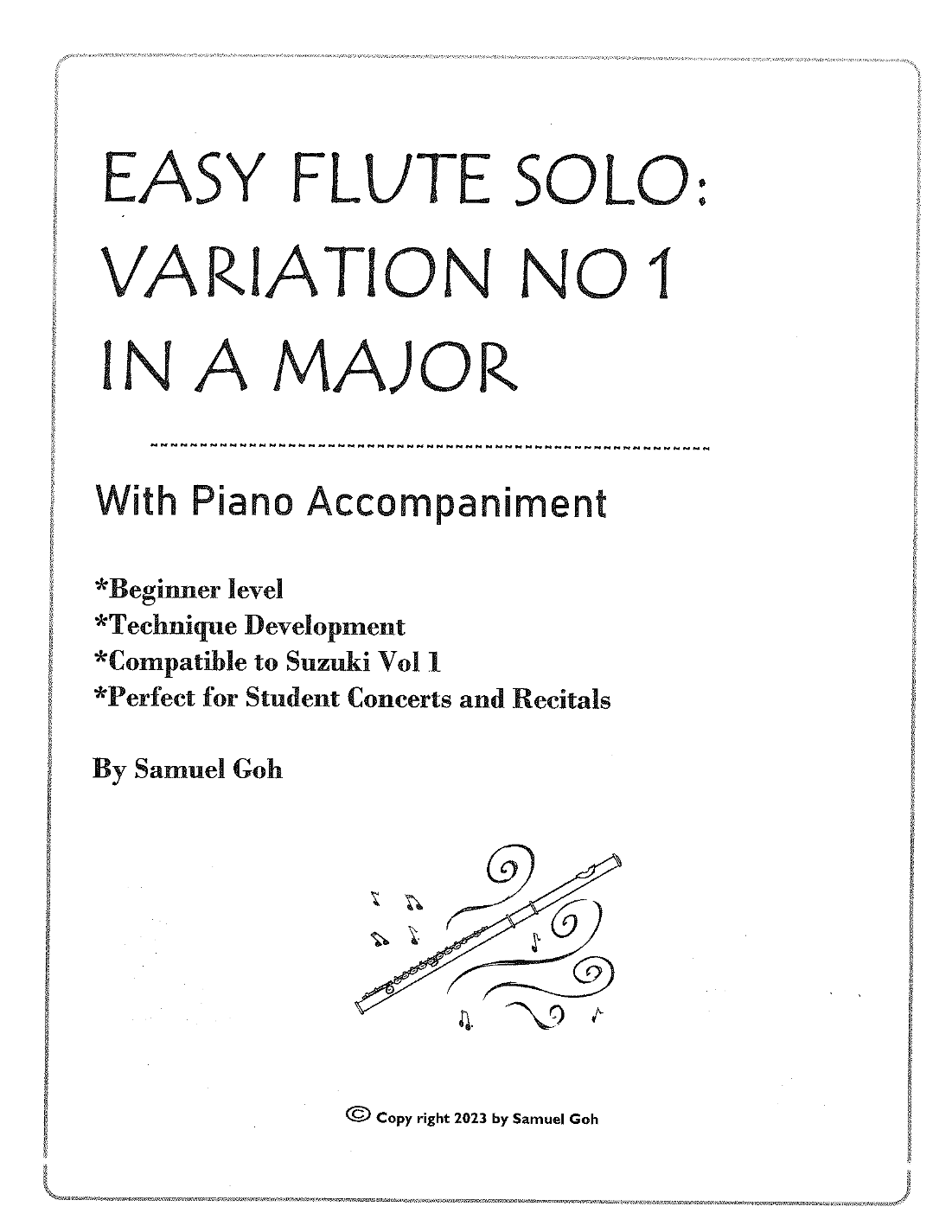 EASY FLUTE SOLO:
VARIATION NO 1
IN A MAJOR

With Piano Accompaniment

*Beginner level
*Technique Development
*Compatible to Suzuki Vol 1
*Perfect for Student Concerts and Recitals

By Samuel Goh

© Copy right 2023 by Samuel Goh